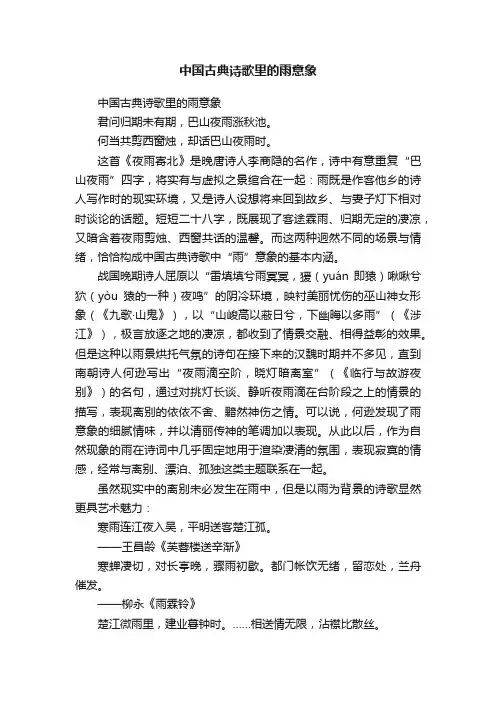 中国古典诗歌里的雨意象

中国古典诗歌里的雨意象

君问归期未有期，巴山夜雨涨秋池。

何当共剪西窗烛，却话巴山夜雨时。

这首《夜雨寄北》是晚唐诗人李商隐的名作，诗中有意重复“巴山夜雨”四字，将实有与虚拟之景绾合在一起：雨既是作客他乡的诗人写作时的现实环境，又是诗人设想将来回到故乡、与妻子灯下相对时谈论的话题。短短二十八字，既展现了客途霖雨、归期无定的凄凉，又暗含着夜雨剪烛、西窗共话的温馨。而这两种迥然不同的场景与情绪，恰恰构成中国古典诗歌中“雨”意象的基本内涵。

战国晚期诗人屈原以“雷填填兮雨冥冥，猨（yuán 即猿）啾啾兮狖（yòu 猿的一种）夜鸣”的阴冷环境，映衬美丽忧伤的巫山神女形象（《九歌·山鬼》），以“山峻高以蔽日兮，下幽晦以多雨”（《涉江》），极言放逐之地的凄凉，都收到了情景交融、相得益彰的效果。但是这种以雨景烘托气氛的诗句在接下来的汉魏时期并不多见，直到南朝诗人何逊写出“夜雨滴空阶，晓灯暗离室”（《临行与故游夜别》）的名句，通过对挑灯长谈、静听夜雨滴在台阶段之上的情景的描写，表现离别的依依不舍、黯然神伤之情。可以说，何逊发现了雨意象的细腻情味，并以清丽传神的笔调加以表现。从此以后，作为自然现象的雨在诗词中几乎固定地用于渲染凄清的氛围，表现寂寞的情感，经常与离别、漂泊、孤独这类主题联系在一起。

虽然现实中的离别未必发生在雨中，但是以雨为背景的诗歌显然更具艺术魅力：

寒雨连江夜入吴，平明送客楚江孤。

——王昌龄《芙蓉楼送辛渐》

寒蝉凄切，对长亭晚，骤雨初歇。都门帐饮无绪，留恋处，兰舟催发。

——柳永《雨霖铃》

楚江微雨里，建业暮钟时。……相送情无限，沾襟比散丝。